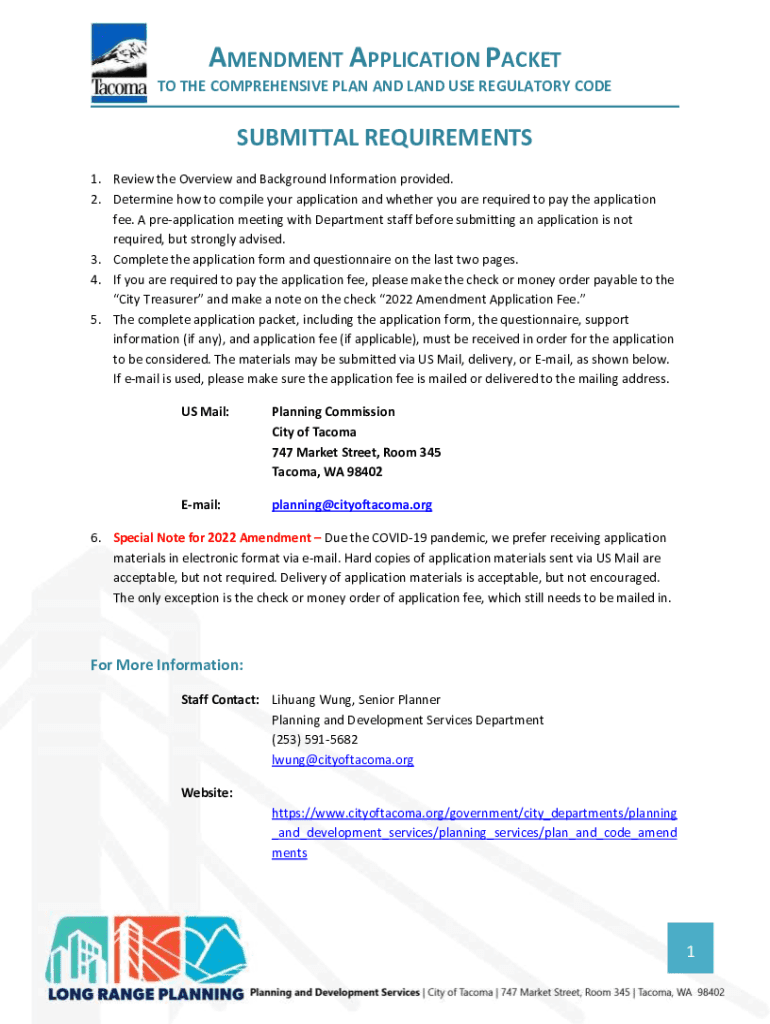 Tacoma

AMENDMENT APPLICATION PACKET
TO THE COMPREHENSIVE PLAN AND LAND USE REGULATORY CODE

SUBMITTAL REQUIREMENTS

1. Review the Overview and Background Information provided.
2. Determine how to compile your application and whether you are required to pay the application fee. A pre-application meeting with Department staff before submitting an application is not required, but strongly advised.
3. Complete the application form and questionnaire on the last two pages.
4. If you are required to pay the application fee, please make the check or money order payable to the "City Treasurer" and make a note on the check "2022 Amendment Application Fee."
5. The complete application packet, including the application form, the questionnaire, support information (if any), and application fee (if applicable), must be received in order for the application to be considered. The materials may be submitted via US Mail, delivery, or E-mail, as shown below. If e-mail is used, please make sure the application fee is mailed or delivered to the mailing address.

US Mail: Planning Commission
City of Tacoma
747 Market Street, Room 345
Tacoma, WA 98402

E-mail: planning@cityoftacoma.org

6. Special Note for 2022 Amendment – Due the COVID-19 pandemic, we prefer receiving application materials in electronic format via e-mail. Hard copies of application materials sent via US Mail are acceptable, but not required. Delivery of application materials is acceptable, but not encouraged. The only exception is the check or money order of application fee, which still needs to be mailed in.

For More Information:

Staff Contact: Lihuang Wung, Senior Planner
Planning and Development Services Department
(253) 591-5682
lwung@cityoftacoma.org

Website:
https://www.cityoftacoma.org/government/city_departments/planning_and_development_services/planning_services/plan_and_code_amendments

1

LONG RANGE PLANNING Planning and Development Services | City of Tacoma | 747 Market Street, Room 345 | Tacoma, WA 98402